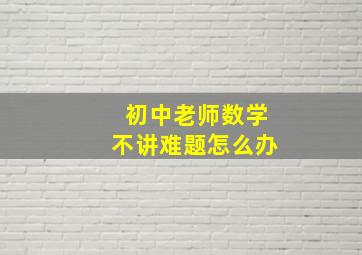 初中老师数学
不讲难题怎么办